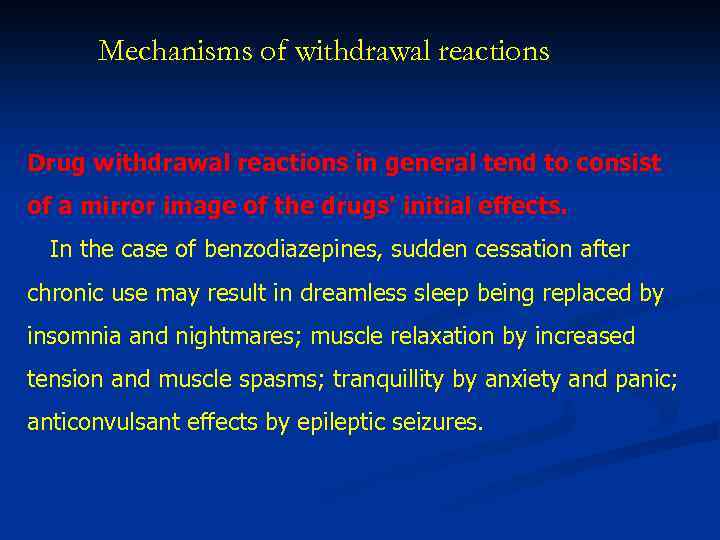 Mechanisms of withdrawal reactions

Drug withdrawal reactions in general tend to consist of a mirror image of the drugs' initial effects.

In the case of benzodiazepines, sudden cessation after chronic use may result in dreamless sleep being replaced by insomnia and nightmares; muscle relaxation by increased tension and muscle spasms; tranquillity by anxiety and panic; anticonvulsant effects by epileptic seizures.